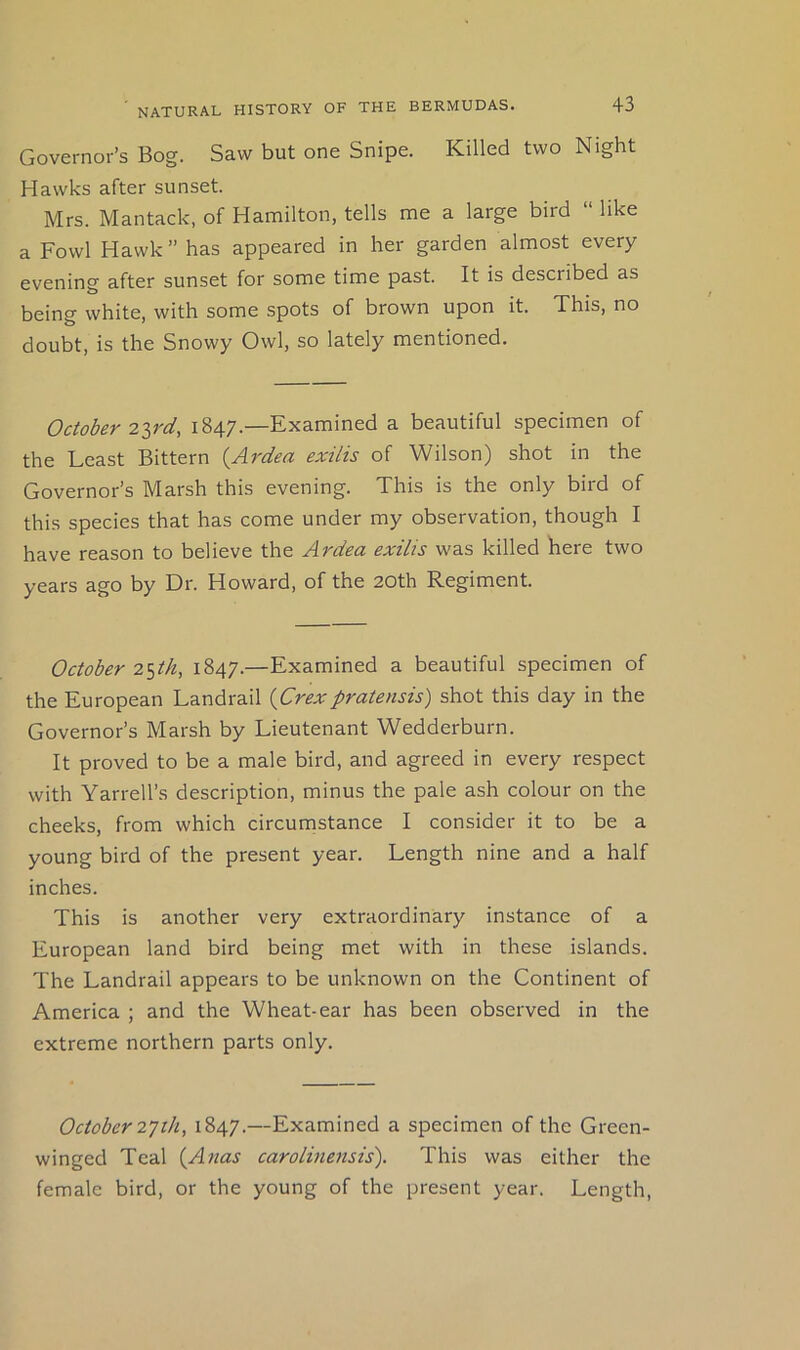 NATURAL HISTORY OF THE BERMUDAS. 43

Governor's Bog. Saw but one Snipe. Killed two Night Hawks after sunset.

Mrs. Mantack, of Hamilton, tells me a large bird "like a Fowl Hawk" has appeared in her garden almost every evening after sunset for some time past. It is described as being white, with some spots of brown upon it. This, no doubt, is the Snowy Owl, so lately mentioned.

October 23rd, 1847.—Examined a beautiful specimen of the Least Bittern (Ardea exilis of Wilson) shot in the Governor's Marsh this evening. This is the only bird of this species that has come under my observation, though I have reason to believe the Ardea exilis was killed here two years ago by Dr. Howard, of the 20th Regiment.

October 25th, 1847.—Examined a beautiful specimen of the European Landrail (Crex pratensis) shot this day in the Governor's Marsh by Lieutenant Wedderburn.

It proved to be a male bird, and agreed in every respect with Yarrell's description, minus the pale ash colour on the cheeks, from which circumstance I consider it to be a young bird of the present year. Length nine and a half inches.

This is another very extraordinary instance of a European land bird being met with in these islands. The Landrail appears to be unknown on the Continent of America ; and the Wheat-ear has been observed in the extreme northern parts only.

October 27th, 1847.—Examined a specimen of the Green-winged Teal (Anas carolinensis). This was either the female bird, or the young of the present year. Length,